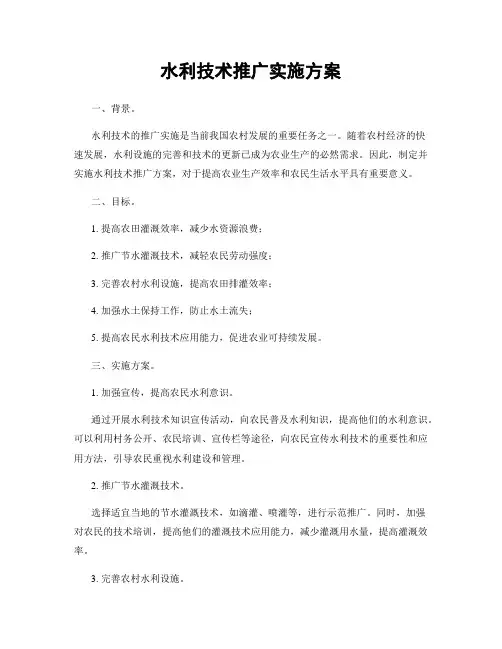 水利技术推广实施方案

一、背景。

水利技术的推广实施是当前我国农村发展的重要任务之一。随着农村经济的快速发展，水利设施的完善和技术的更新已成为农业生产的必然需求。因此，制定并实施水利技术推广方案，对于提高农业生产效率和农民生活水平具有重要意义。

二、目标。

1. 提高农田灌溉效率，减少水资源浪费；

2. 推广节水灌溉技术，减轻农民劳动强度；

3. 完善农村水利设施，提高农田排灌效率；

4. 加强水土保持工作，防止水土流失；

5. 提高农民水利技术应用能力，促进农业可持续发展。

三、实施方案。

1. 加强宣传，提高农民水利意识。

通过开展水利技术知识宣传活动，向农民普及水利知识，提高他们的水利意识。可以利用村务公开、农民培训、宣传栏等途径，向农民宣传水利技术的重要性和应用方法，引导农民重视水利建设和管理。

2. 推广节水灌溉技术。

选择适宜当地的节水灌溉技术，如滴灌、喷灌等，进行示范推广。同时，加强对农民的技术培训，提高他们的灌溉技术应用能力，减少灌溉用水量，提高灌溉效率。

3. 完善农村水利设施。